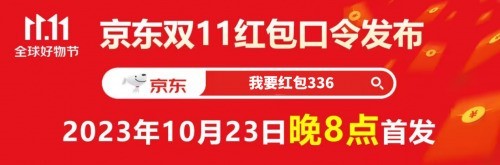 11.11
全球好物节

京东双11红包口令发布

京东

我要红包336

2023年10月23日晚8点首发